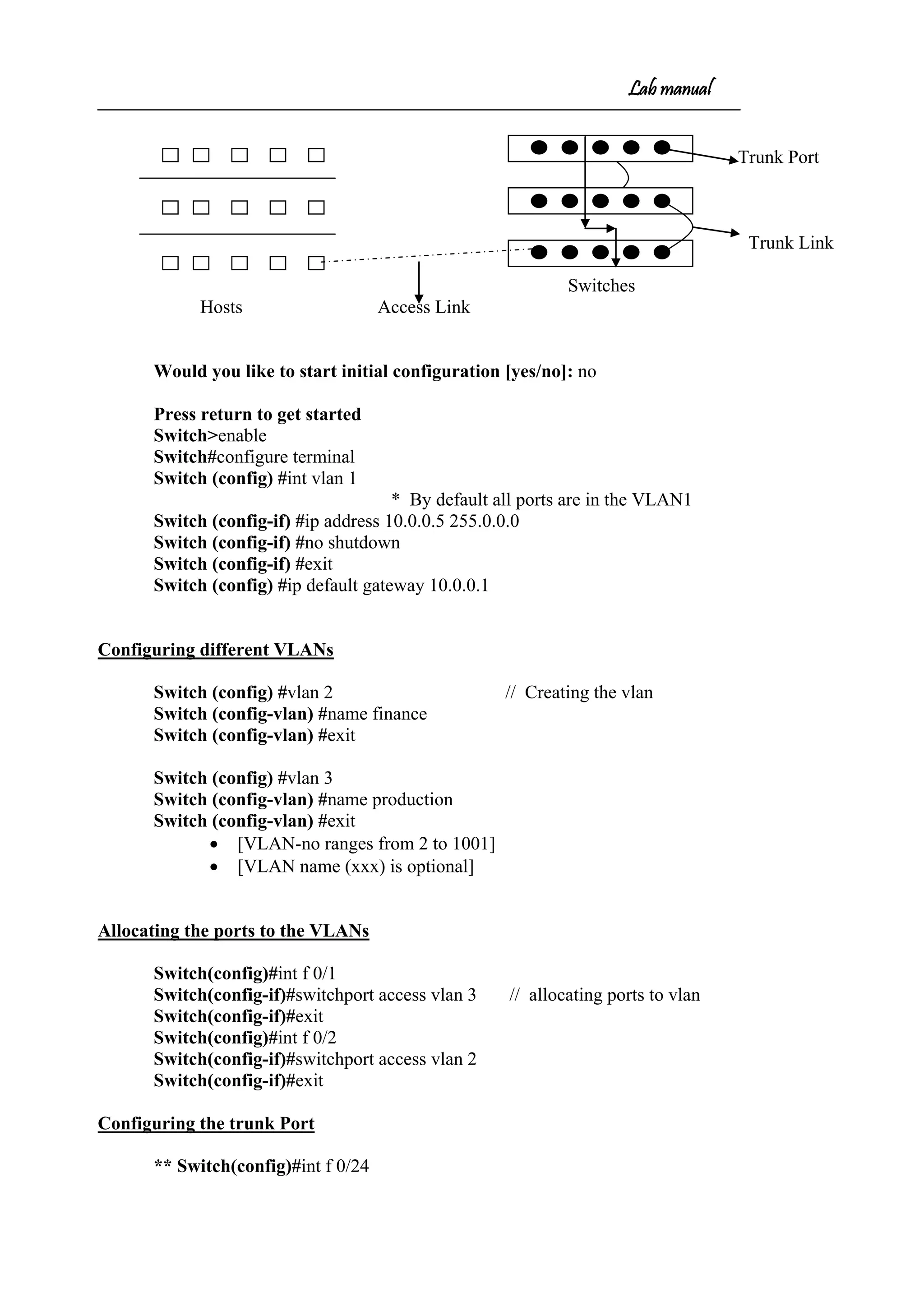 Lab manual

Trunk Port

Trunk Link

Switches

Hosts

Access Link

Would you like to start initial configuration [yes/no]: no

Press return to get started
Switch>enable
Switch#configure terminal
Switch (config) #int vlan 1
* By default all ports are in the VLAN1
Switch (config-if) #ip address 10.0.0.5 255.0.0.0
Switch (config-if) #no shutdown
Switch (config-if) #exit
Switch (config) #ip default gateway 10.0.0.1

Configuring different VLANs

Switch (config) #vlan 2 // Creating the vlan
Switch (config-vlan) #name finance
Switch (config-vlan) #exit

Switch (config) #vlan 3
Switch (config-vlan) #name production
Switch (config-vlan) #exit
• [VLAN-no ranges from 2 to 1001]
• [VLAN name (xxx) is optional]

Allocating the ports to the VLANs

Switch(config)#int f 0/1
Switch(config-if)#switchport access vlan 3 // allocating ports to vlan
Switch(config-if)#exit
Switch(config)#int f 0/2
Switch(config-if)#switchport access vlan 2
Switch(config-if)#exit

Configuring the trunk Port

** Switch(config)#int f 0/24